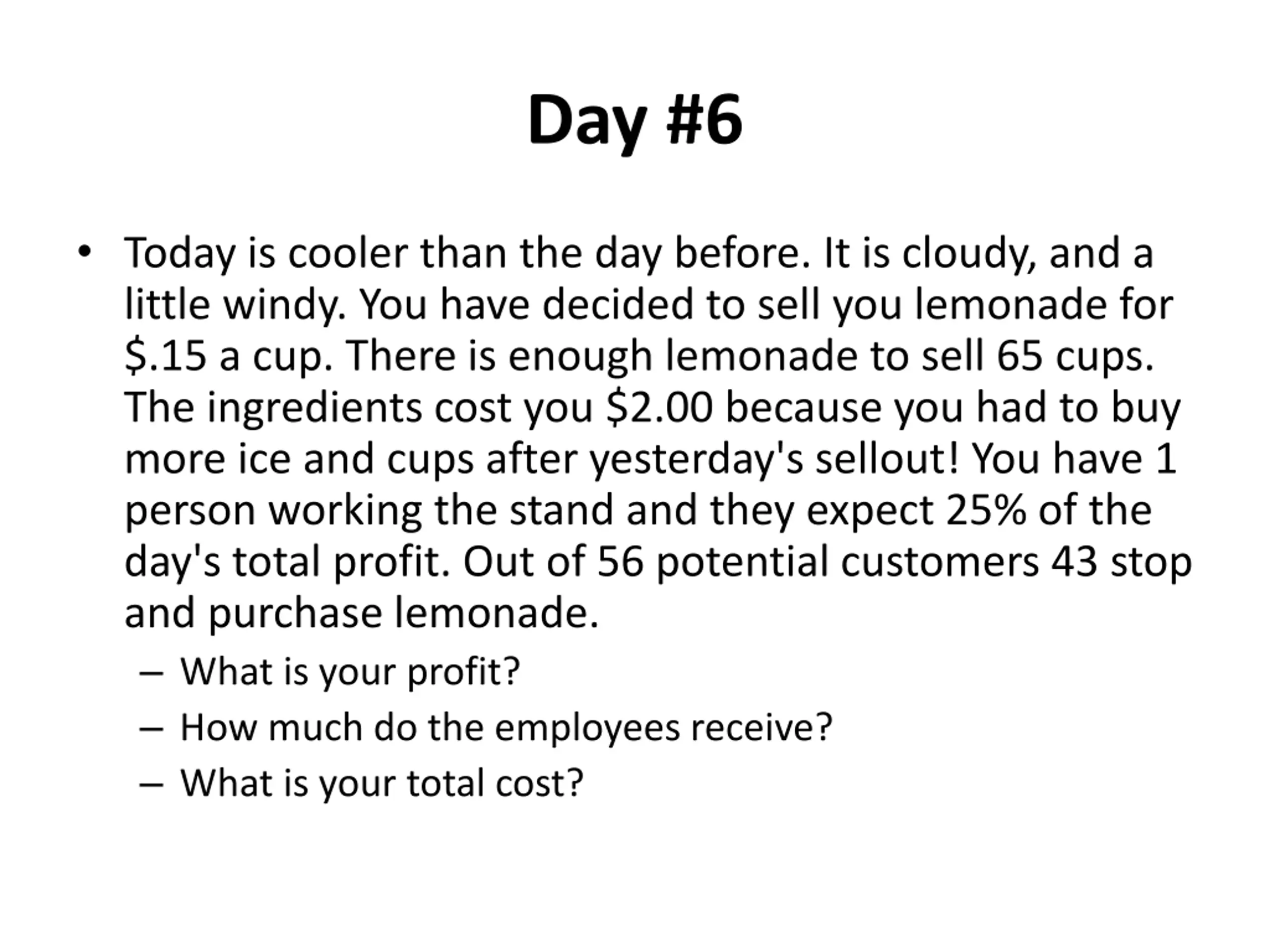 Day #6

• Today is cooler than the day before. It is cloudy, and a little windy. You have decided to sell you lemonade for $.15 a cup. There is enough lemonade to sell 65 cups. The ingredients cost you $2.00 because you had to buy more ice and cups after yesterday's sellout! You have 1 person working the stand and they expect 25% of the day's total profit. Out of 56 potential customers 43 stop and purchase lemonade.

– What is your profit?
– How much do the employees receive?
– What is your total cost?